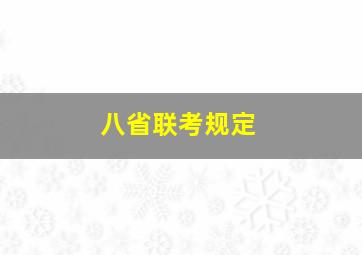 八省联考规定